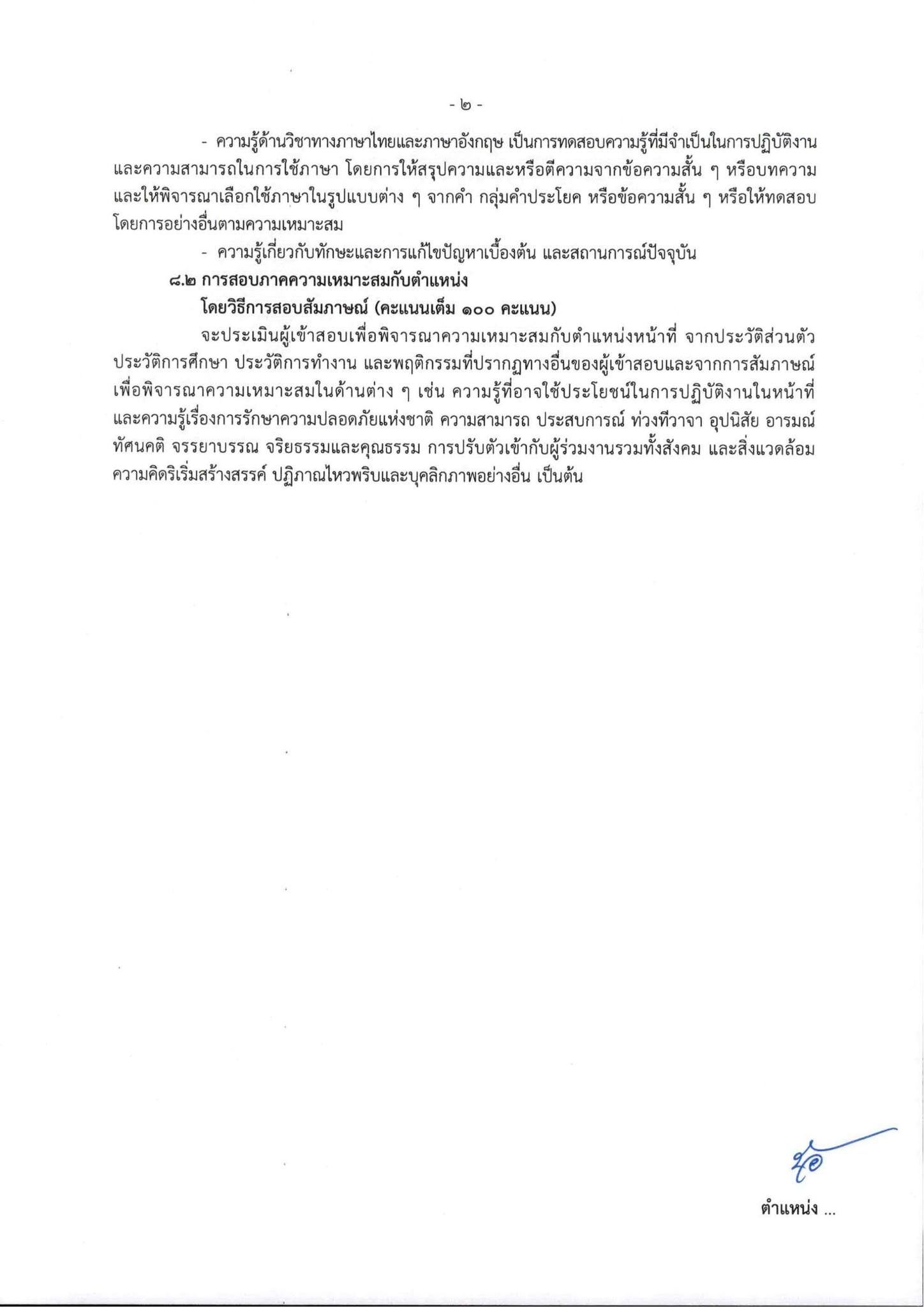 - ๒ -

- ความรู้ด้านวิชาทางภาษาไทยและภาษาอังกฤษ เป็นการทดสอบความรู้ที่มีจำเป็นในการปฏิบัติงาน และความสามารถในการใช้ภาษา โดยการให้สรุปความและหรือตีความจากข้อความสั้น ๆ หรือบทความ และให้พิจารณาเลือกใช้ภาษาในรูปแบบต่าง ๆ จากคำ กลุ่มคำประโยค หรือข้อความสั้น ๆ หรือให้ทดสอบ โดยการอย่างอื่นตามความเหมาะสม

- ความรู้เกี่ยวกับทักษะและการแก้ไขปัญหาเบื้องต้น และสถานการณ์ปัจจุบัน

๘.๒ การสอบภาคความเหมาะสมกับตำแหน่ง

โดยวิธีการสอบสัมภาษณ์ (คะแนนเต็ม ๑๐๐ คะแนน)

จะประเมินผู้เข้าสอบเพื่อพิจารณาความเหมาะสมกับตำแหน่งหน้าที่ จากประวัติส่วนตัว ประวัติการศึกษา ประวัติการทำงาน และพฤติกรรมที่ปรากฏทางอื่นของผู้เข้าสอบและจากการสัมภาษณ์ เพื่อพิจารณาความเหมาะสมในด้านต่าง ๆ เช่น ความรู้ที่อาจใช้ประโยชน์ในการปฏิบัติงานในหน้าที่ และความรู้เรื่องการรักษาความปลอดภัยแห่งชาติ ความสามารถ ประสบการณ์ ท่วงทีวาจา อุปนิสัย อารมณ์ ทัศนคติ จรรยาบรรณ จริยธรรมและคุณธรรม การปรับตัวเข้ากับผู้ร่วมงานรวมทั้งสังคม และสิ่งแวดล้อม ความคิดริเริ่มสร้างสรรค์ ปฏิภาณไหวพริบและบุคลิกภาพอย่างอื่น เป็นต้น

ตำแหน่ง ...